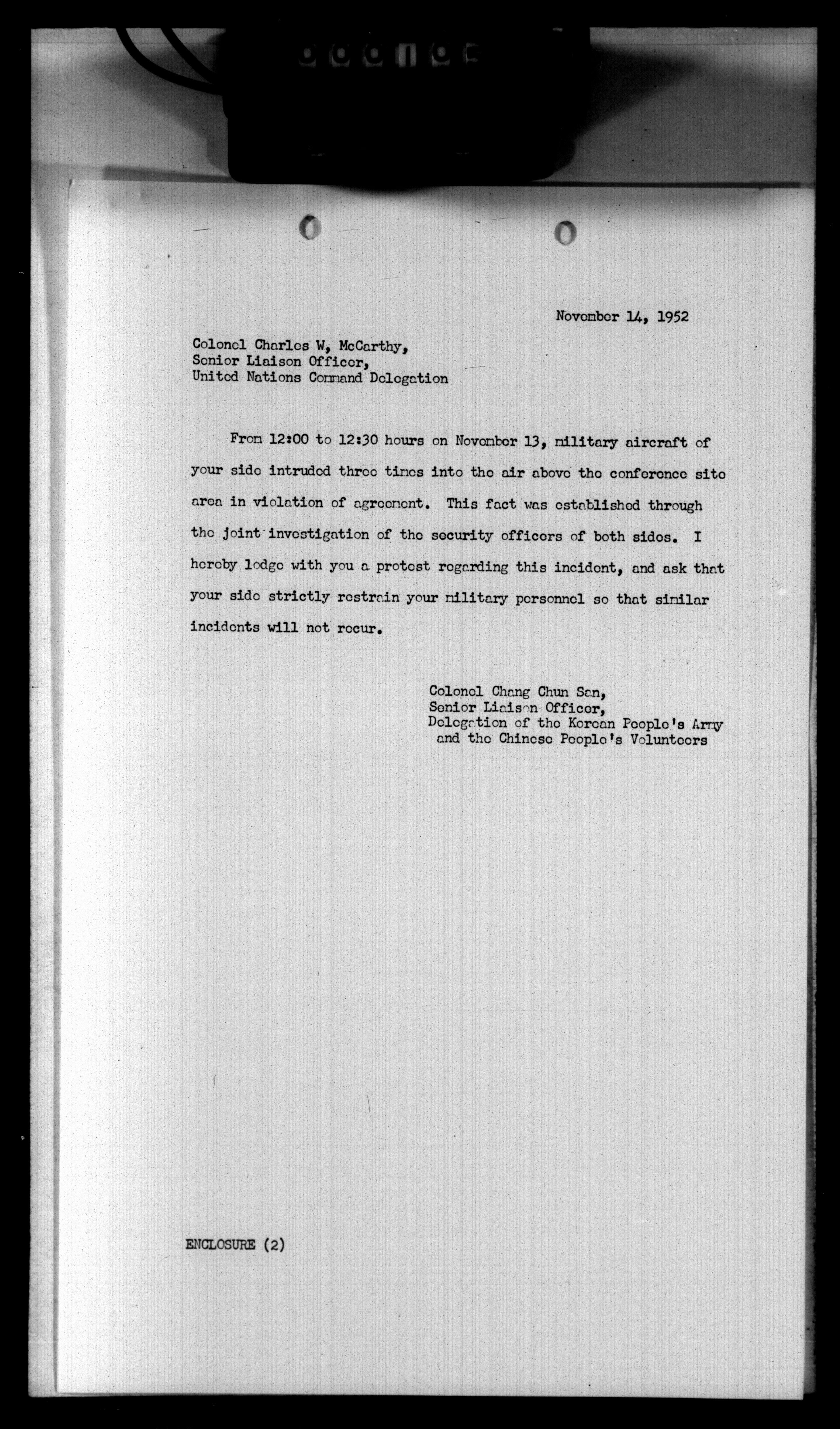 November 14, 1952

Colonel Charles W, McCarthy,
Senior Liaison Officer,
United Nations Command Delegation

From 12:00 to 12:30 hours on November 13, military aircraft of your side intruded three times into the air above the conference site area in violation of agreement. This fact was established through the joint investigation of the security officers of both sides. I hereby lodge with you a protest regarding this incident, and ask that your side strictly restrain your military personnel so that similar incidents will not recur.

Colonel Chang Chun San,
Senior Liaison Officer,
Delegation of the Korean People's Army and the Chinese People's Volunteers

ENCLOSURE (2)